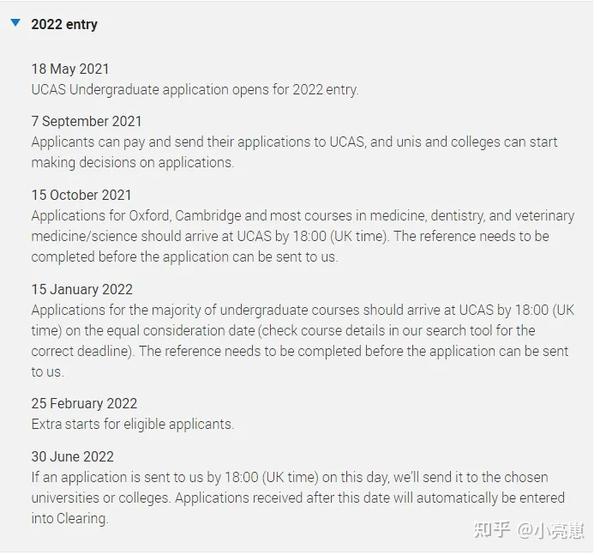 2022 entry

18 May 2021
UCAS Undergraduate application opens for 2022 entry.

7 September 2021
Applicants can pay and send their applications to UCAS, and unis and colleges can start making decisions on applications.

15 October 2021
Applications for Oxford, Cambridge and most courses in medicine, dentistry, and veterinary medicine/science should arrive at UCAS by 18:00 (UK time). The reference needs to be completed before the application can be sent to us.

15 January 2022
Applications for the majority of undergraduate courses should arrive at UCAS by 18:00 (UK time) on the equal consideration date (check course details in our search tool for the correct deadline). The reference needs to be completed before the application can be sent to us.

25 February 2022
Extra starts for eligible applicants.

30 June 2022
If an application is sent to us by 18:00 (UK time) on this day, we'll send it to the chosen universities or colleges. Applications received after this date will automatically be entered into Clearing.

知乎 @小亮惠